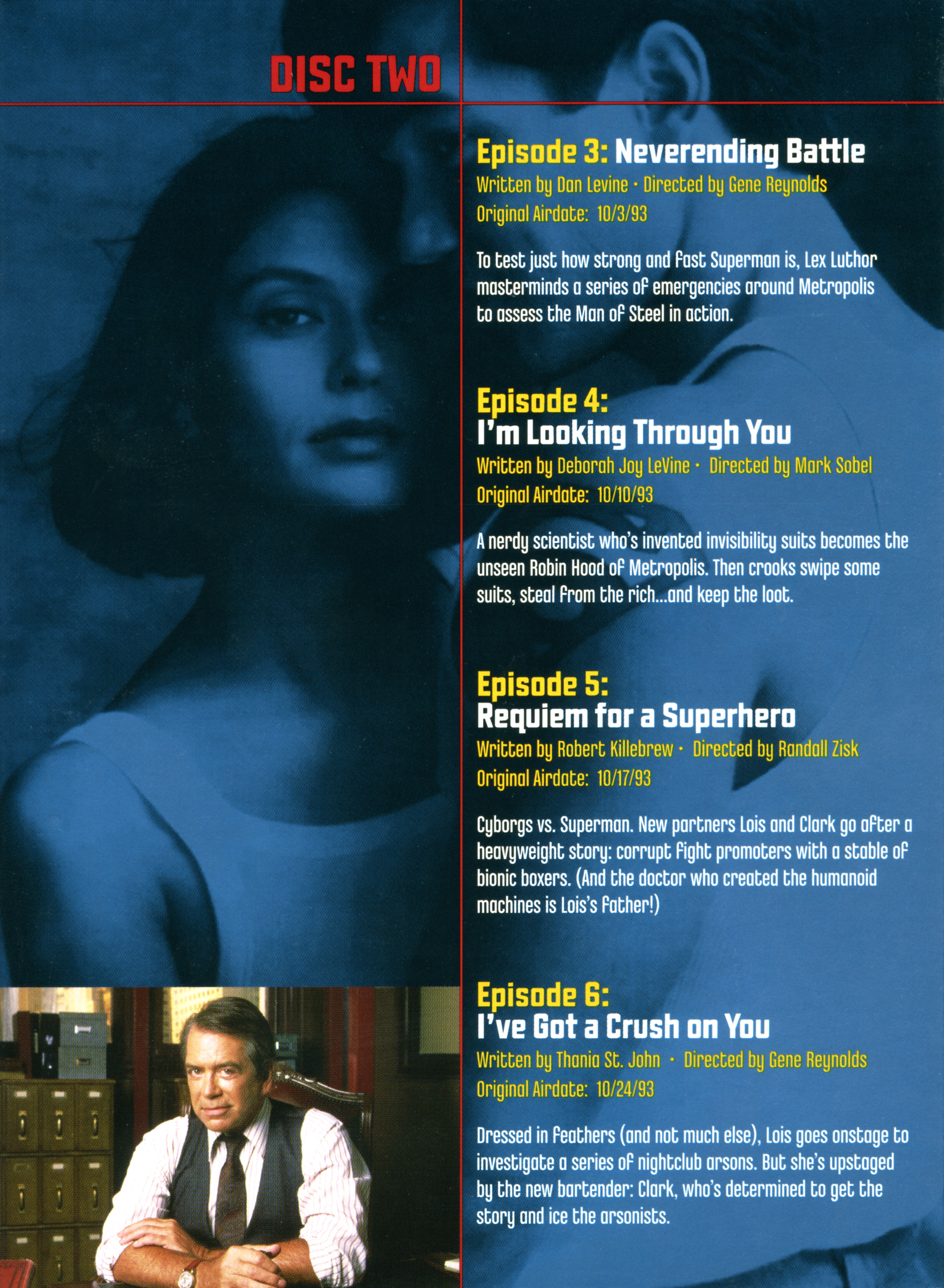 DISC TWO

Episode 3: Neverending Battle

Written by Dan Levine · Directed by Gene Reynolds

Original Airdate: 10/3/93

To test just how strong and fast Superman is, Lex Luthor masterminds a series of emergencies around Metropolis to assess the Man of Steel in action.

Episode 4:
I'm Looking Through You

Written by Deborah Joy LeVine · Directed by Mark Sobel

Original Airdate: 10/10/93

A nerdy scientist who's invented invisibility suits becomes the unseen Robin Hood of Metropolis. Then crooks swipe some suits, steal from the rich...and keep the loot.

Episode 5:
Requiem for a Superhero

Written by Robert Killebrew · Directed by Randall Zisk

Original Airdate: 10/17/93

Cyborgs vs. Superman. New partners Lois and Clark go after a heavyweight story: corrupt fight promoters with a stable of bionic boxers. (And the doctor who created the humanoid machines is Lois's father!)

Episode 6:
I've Got a Crush on You

Written by Thania St. John · Directed by Gene Reynolds

Original Airdate: 10/24/93

Dressed in feathers (and not much else), Lois goes onstage to investigate a series of nightclub arsons. But she's upstaged by the new bartender: Clark, who's determined to get the story and ice the arsonists.